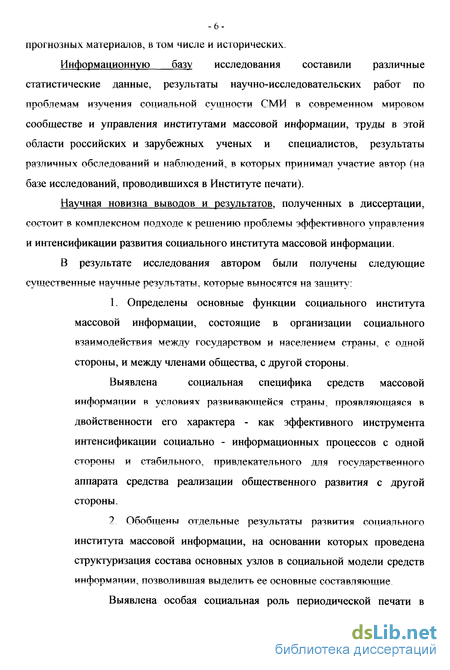 - 6 -

прогнозных материалов, в том числе и исторических.

Информационную базу исследования составили различные статистические данные, результаты научно-исследовательских работ по проблемам изучения социальной сущности СМИ в современном мировом сообществе и управления институтами массовой информации, труды в этой области российских и зарубежных ученых и специалистов, результаты различных обследований и наблюдений, в которых принимал участие автор (на базе исследований, проводившихся в Институте печати).

Научная новизна выводов и результатов, полученных в диссертации, состоит в комплексном подходе к решению проблемы эффективного управления и интенсификации развития социального института массовой информации.

В результате исследования автором были получены следующие существенные научные результаты, которые выносятся на защиту:

1. Определены основные функции социального института массовой информации, состоящие в организации социального взаимодействия между государством и населением страны, с одной стороны, и между членами общества, с другой стороны.

Выявлена социальная специфика средств массовой информации в условиях развивающейся страны, проявляющаяся в двойственности его характера - как эффективного инструмента интенсификации социально - информационных процессов с одной стороны и стабильного, привлекательного для государственного аппарата средства реализации общественного развития с другой стороны.

2. Обобщены отдельные результаты развития социального института массовой информации, на основании которых проведена структуризация состава основных узлов в социальной модели средств информации, позволившая выделить ее основные составляющие.

Выявлена особая социальная роль периодической печати в

dsLib.net
библиотека диссертаций